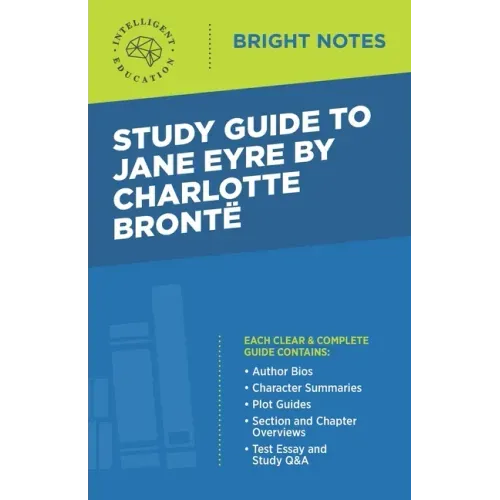 INTELLIGENT EDUCATION

BRIGHT NOTES

STUDY GUIDE TO JANE EYRE BY CHARLOTTE BRONTË

EACH CLEAR & COMPLETE GUIDE CONTAINS:

• Author Bios
• Character Summaries
• Plot Guides
• Section and Chapter Overviews
• Test Essay and Study Q&A